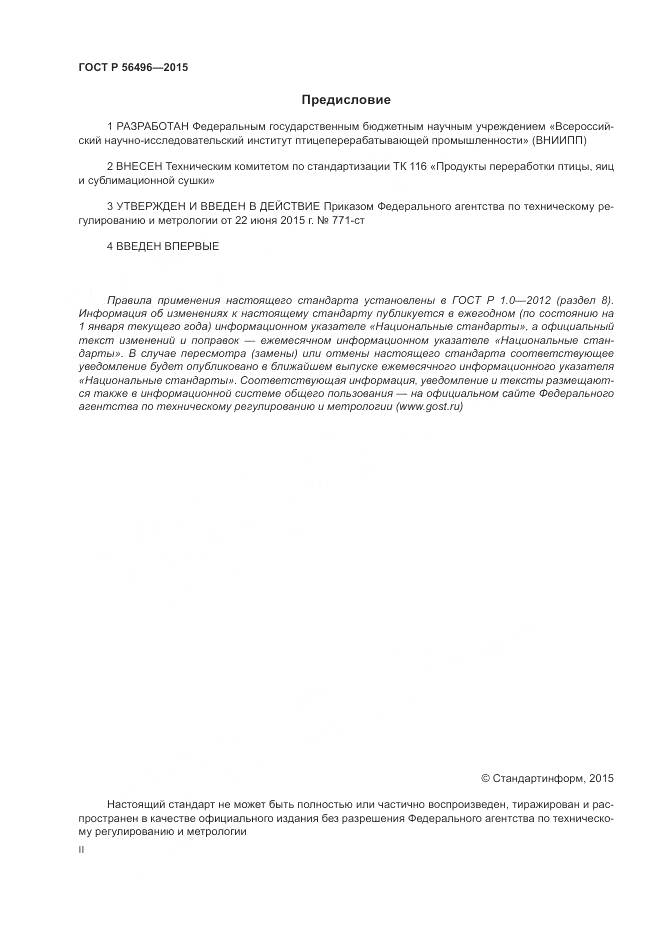 ГОСТ Р 56496—2015

Предисловие

1 РАЗРАБОТАН Федеральным государственным бюджетным научным учреждением «Всероссийский научно-исследовательский институт птицеперерабатывающей промышленности» (ВНИИПП)

2 ВНЕСЕН Техническим комитетом по стандартизации ТК 116 «Продукты переработки птицы, яиц и сублимационной сушки»

3 УТВЕРЖДЕН И ВВЕДЕН В ДЕЙСТВИЕ Приказом Федерального агентства по техническому регулированию и метрологии от 22 июня 2015 г. № 771-ст

4 ВВЕДЕН ВПЕРВЫЕ

Правила применения настоящего стандарта установлены в ГОСТ Р 1.0—2012 (раздел 8). Информация об изменениях к настоящему стандарту публикуется в ежегодном (по состоянию на 1 января текущего года) информационном указателе «Национальные стандарты», а официальный текст изменений и поправок — ежемесячном информационном указателе «Национальные стандарты». В случае пересмотра (замены) или отмены настоящего стандарта соответствующее уведомление будет опубликовано в ближайшем выпуске ежемесячного информационного указателя «Национальные стандарты». Соответствующая информация, уведомление и тексты размещаются также в информационной системе общего пользования — на официальном сайте Федерального агентства по техническому регулированию и метрологии (www.gost.ru)

© Стандартинформ, 2015

Настоящий стандарт не может быть полностью или частично воспроизведен, тиражирован и распространен в качестве официального издания без разрешения Федерального агентства по техническому регулированию и метрологии

II